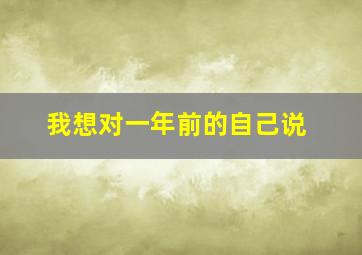 我想对一年前的自己说